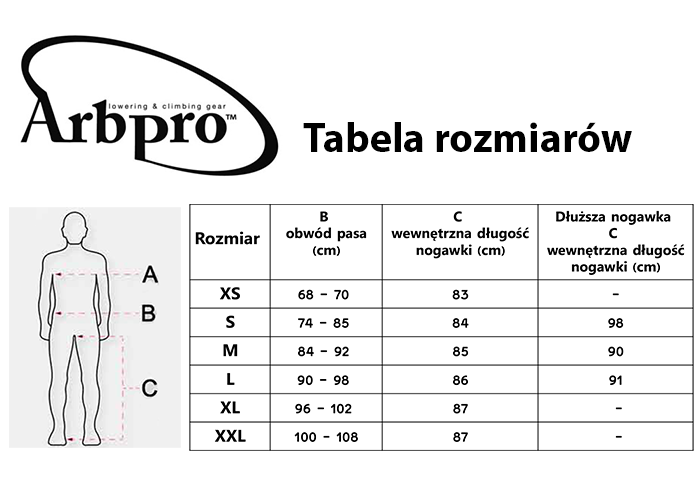 lowering & climbing gear
Arbpro™

Tabela rozmiarów

A
B
C

| Rozmiar | B obwód pasa (cm) | C wewnętrzna długość nogawki (cm) | Dłuższa nogawka C wewnętrzna długość nogawki (cm) |
|---|---|---|---|
| XS | 68 - 70 | 83 | - |
| S | 74 - 85 | 84 | 98 |
| M | 84 - 92 | 85 | 90 |
| L | 90 - 98 | 86 | 91 |
| XL | 96 - 102 | 87 | - |
| XXL | 100 - 108 | 87 | - |